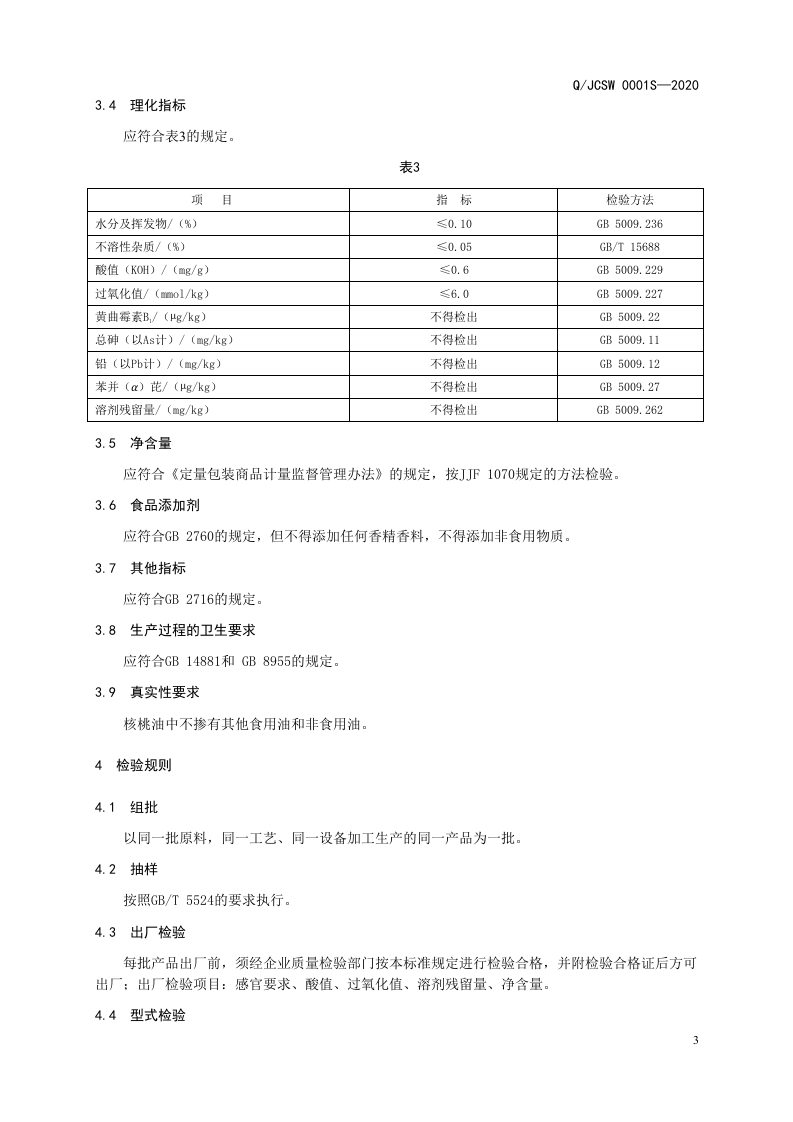 Q/JCSW 0001S—2020

3.4 理化指标

应符合表3的规定。

表3

| 项 目 | 指 标 | 检验方法 |
|---|---|---|
| 水分及挥发物/（%） | ≤0.10 | GB 5009.236 |
| 不溶性杂质/（%） | ≤0.05 | GB/T 15688 |
| 酸值（KOH）/（mg/g） | ≤0.6 | GB 5009.229 |
| 过氧化值/（mmol/kg） | ≤6.0 | GB 5009.227 |
| 黄曲霉素$B_1$/（μg/kg） | 不得检出 | GB 5009.22 |
| 总砷（以As计）/（mg/kg） | 不得检出 | GB 5009.11 |
| 铅（以Pb计）/（mg/kg） | 不得检出 | GB 5009.12 |
| 苯并（α）芘/（μg/kg） | 不得检出 | GB 5009.27 |
| 溶剂残留量/（mg/kg） | 不得检出 | GB 5009.262 |

3.5 净含量

应符合《定量包装商品计量监督管理办法》的规定，按JJF 1070规定的方法检验。

3.6 食品添加剂

应符合GB 2760的规定，但不得添加任何香精香料，不得添加非食用物质。

3.7 其他指标

应符合GB 2716的规定。

3.8 生产过程的卫生要求

应符合GB 14881和 GB 8955的规定。

3.9 真实性要求

核桃油中不掺有其他食用油和非食用油。

4 检验规则

4.1 组批

以同一批原料，同一工艺、同一设备加工生产的同一产品为一批。

4.2 抽样

按照GB/T 5524的要求执行。

4.3 出厂检验

每批产品出厂前，须经企业质量检验部门按本标准规定进行检验合格，并附检验合格证后方可出厂；出厂检验项目：感官要求、酸值、过氧化值、溶剂残留量、净含量。

4.4 型式检验

3